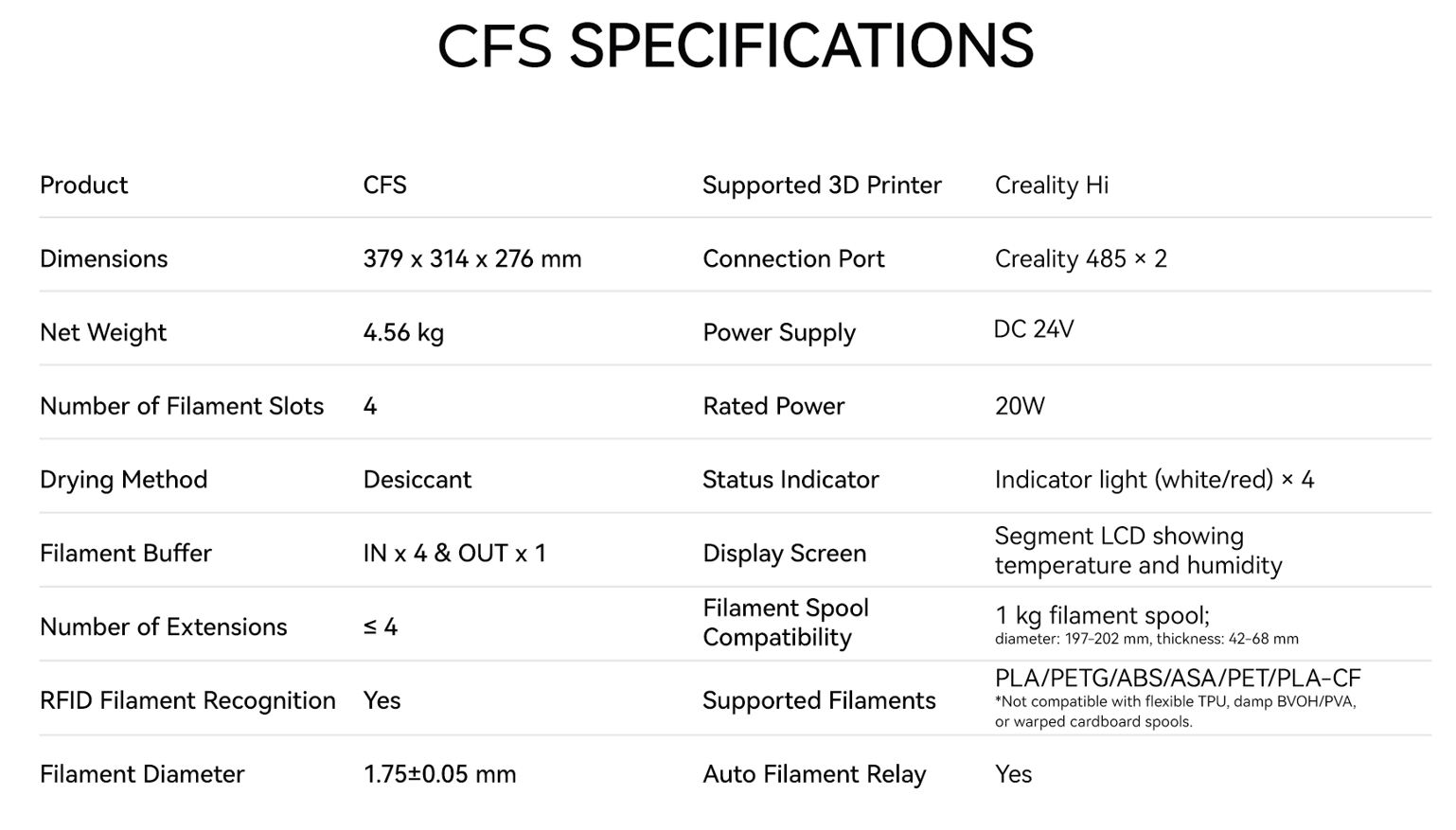 CFS SPECIFICATIONS

| Product | CFS | Supported 3D Printer | Creality Hi |
|---|---|---|---|
| Dimensions | 379 x 314 x 276 mm | Connection Port | Creality 485 × 2 |
| Net Weight | 4.56 kg | Power Supply | DC 24V |
| Number of Filament Slots | 4 | Rated Power | 20W |
| Drying Method | Desiccant | Status Indicator | Indicator light (white/red) × 4 |
| Filament Buffer | IN x 4 & OUT x 1 | Display Screen | Segment LCD showing temperature and humidity |
| Number of Extensions | ≤ 4 | Filament Spool Compatibility | 1 kg filament spool; diameter: 197-202 mm, thickness: 42-68 mm |
| RFID Filament Recognition | Yes | Supported Filaments | PLA/PETG/ABS/ASA/PET/PLA-CF *Not compatible with flexible TPU, damp BVOH/PVA, or warped cardboard spools. |
| Filament Diameter | 1.75±0.05 mm | Auto Filament Relay | Yes |